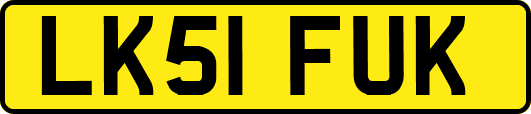 LK51 FUK